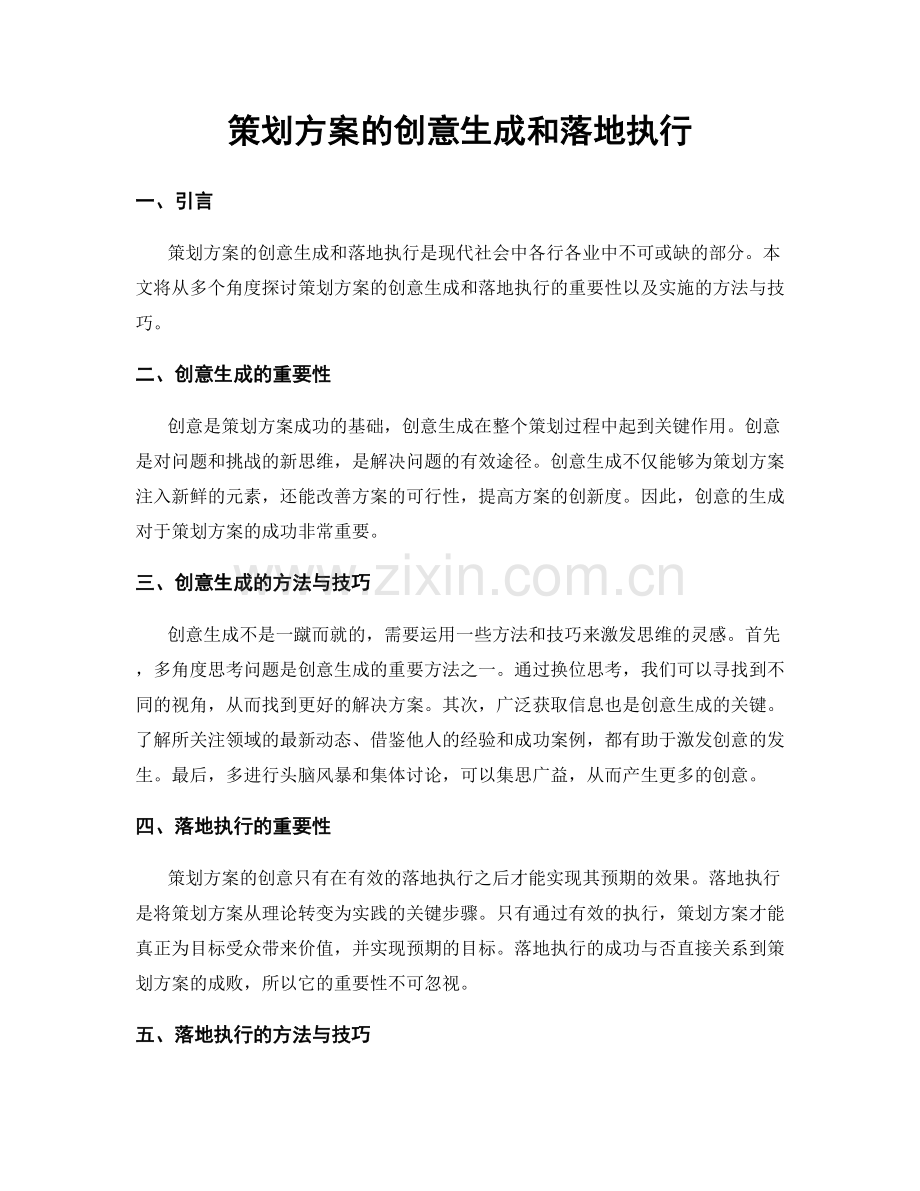 策划方案的创意生成和落地执行

一、引言

策划方案的创意生成和落地执行是现代社会中各行各业中不可或缺的部分。本文将从多个角度探讨策划方案的创意生成和落地执行的重要性以及实施的方法与技巧。

二、创意生成的重要性

创意是策划方案成功的基础，创意生成在整个策划过程中起到关键作用。创意是对问题和挑战的新思维，是解决问题的有效途径。创意生成不仅能够为策划方案注入新鲜的元素，还能改善方案的可行性，提高方案的创新度。因此，创意的生成对于策划方案的成功非常重要。

三、创意生成的方法与技巧

创意生成不是一蹴而就的，需要运用一些方法和技巧来激发思维的灵感。首先，多角度思考问题是创意生成的重要方法之一。通过换位思考，我们可以寻找到不同的视角，从而找到更好的解决方案。其次，广泛获取信息也是创意生成的关键。了解所关注领域的最新动态、借鉴他人的经验和成功案例，都有助于激发创意的发生。最后，多进行头脑风暴和集体讨论，可以集思广益，从而产生更多的创意。

四、落地执行的重要性

策划方案的创意只有在有效的落地执行之后才能实现其预期的效果。落地执行是将策划方案从理论转变为实践的关键步骤。只有通过有效的执行，策划方案才能真正为目标受众带来价值，并实现预期的目标。落地执行的成功与否直接关系到策划方案的成败，所以它的重要性不可忽视。

五、落地执行的方法与技巧

www.zixin.com.cn